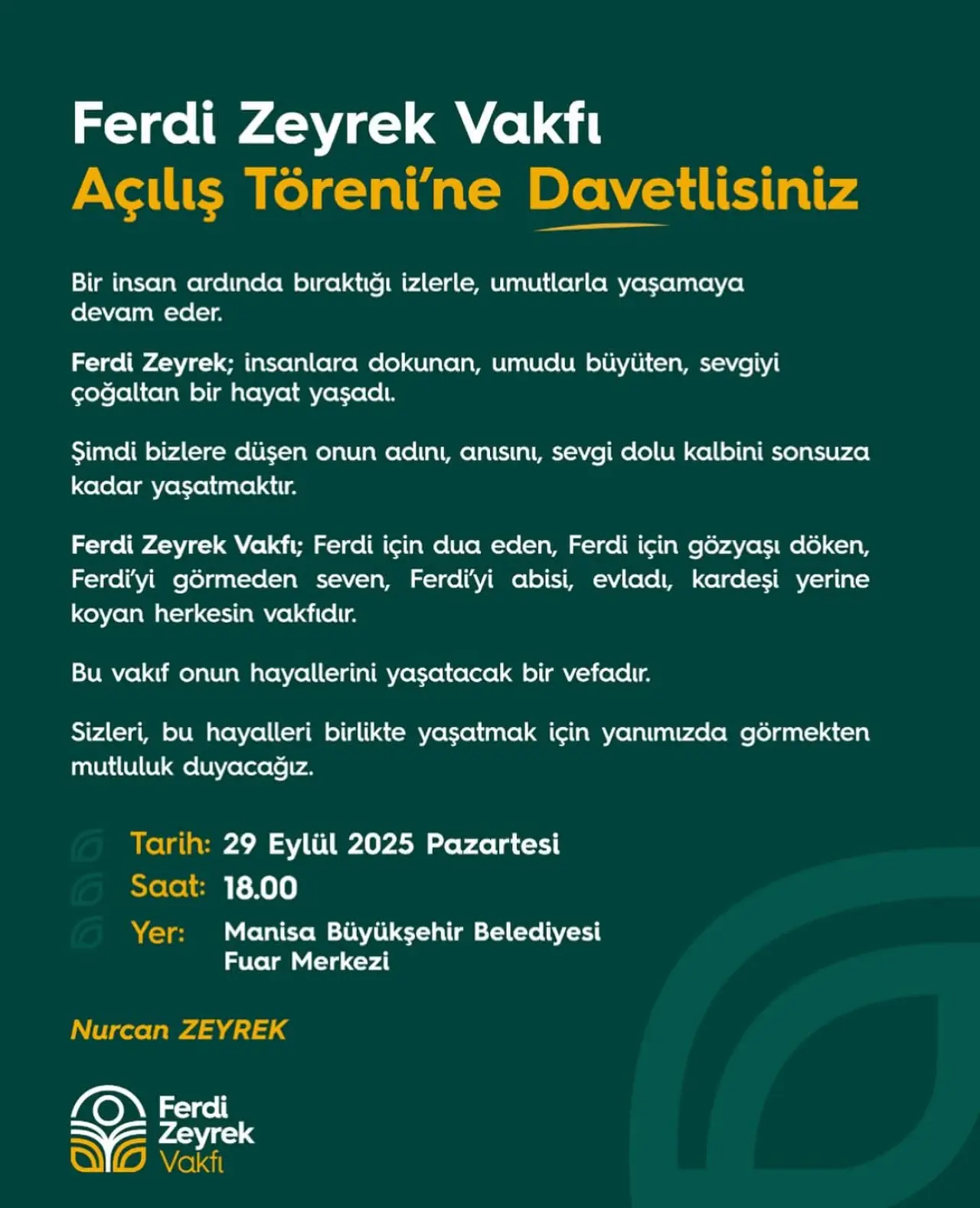 Ferdi Zeyrek Vakfı
Açılış Töreni'ne Davetlisiniz

Bir insan ardında bıraktığı izlerle, umutlarla yaşamaya devam eder.

Ferdi Zeyrek; insanlara dokunan, umudu büyüten, sevgiyi çoğaltan bir hayat yaşadı.

Şimdi bizlere düşen onun adını, anısını, sevgi dolu kalbini sonsuza kadar yaşatmaktır.

Ferdi Zeyrek Vakfı; Ferdi için dua eden, Ferdi için gözyaşı döken, Ferdi'yi görmeden seven, Ferdi'yi abisi, evladı, kardeşi yerine koyan herkesin vakfıdır.

Bu vakıf onun hayallerini yaşatacak bir vefadır.

Sizleri, bu hayalleri birlikte yaşatmak için yanımızda görmekten mutluluk duyacağız.

Tarih: 29 Eylül 2025 Pazartesi
Saat: 18.00
Yer: Manisa Büyükşehir Belediyesi Fuar Merkezi

Nurcan ZEYREK

Ferdi Zeyrek Vakfı